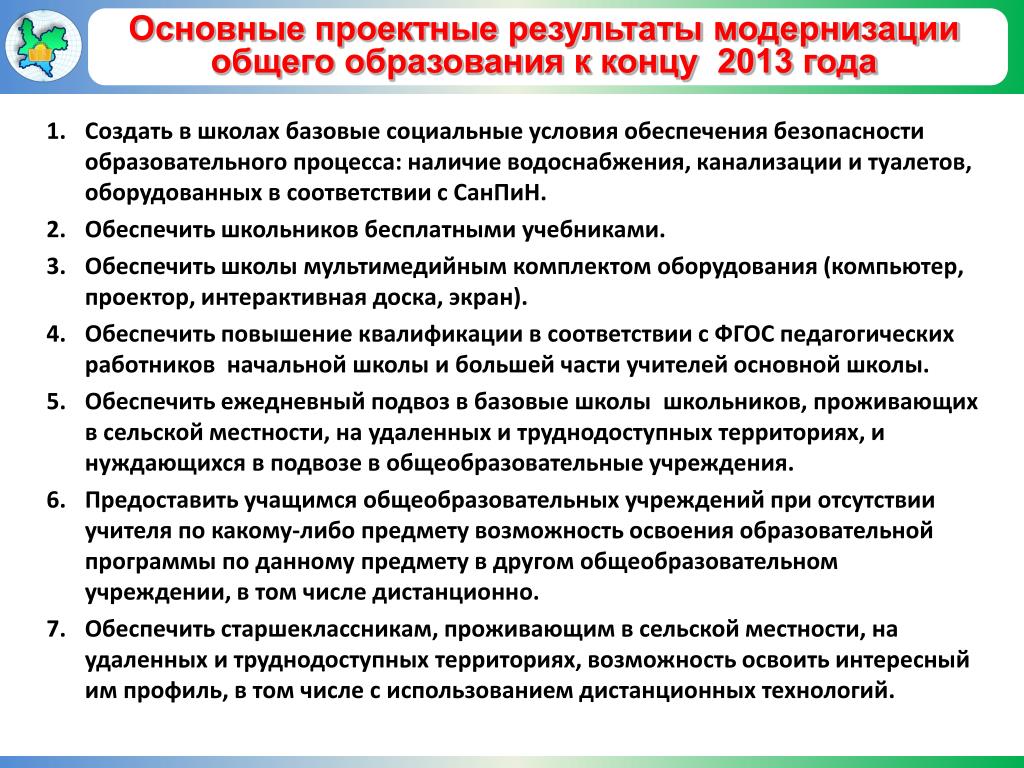 Основные проектные результаты модернизации общего образования к концу 2013 года

1. Создать в школах базовые социальные условия обеспечения безопасности образовательного процесса: наличие водоснабжения, канализации и туалетов, оборудованных в соответствии с СанПиН.

2. Обеспечить школьников бесплатными учебниками.

3. Обеспечить школы мультимедийным комплектом оборудования (компьютер, проектор, интерактивная доска, экран).

4. Обеспечить повышение квалификации в соответствии с ФГОС педагогических работников начальной школы и большей части учителей основной школы.

5. Обеспечить ежедневный подвоз в базовые школы школьников, проживающих в сельской местности, на удаленных и труднодоступных территориях, и нуждающихся в подвозе в общеобразовательные учреждения.

6. Предоставить учащимся общеобразовательных учреждений при отсутствии учителя по какому-либо предмету возможность освоения образовательной программы по данному предмету в другом общеобразовательном учреждении, в том числе дистанционно.

7. Обеспечить старшеклассникам, проживающим в сельской местности, на удаленных и труднодоступных территориях, возможность освоить интересный им профиль, в том числе с использованием дистанционных технологий.